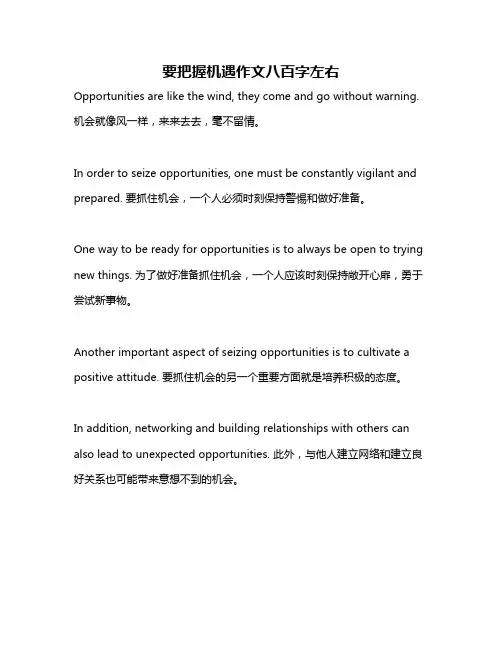 要把握机遇作文八百字左右

Opportunities are like the wind, they come and go without warning. 机会就像风一样，来来去去，毫不留情。

In order to seize opportunities, one must be constantly vigilant and prepared. 要抓住机会，一个人必须时刻保持警惕和做好准备。

One way to be ready for opportunities is to always be open to trying new things. 为了做好准备抓住机会，一个人应该时刻保持敞开心扉，勇于尝试新事物。

Another important aspect of seizing opportunities is to cultivate a positive attitude. 要抓住机会的另一个重要方面就是培养积极的态度。

In addition, networking and building relationships with others can also lead to unexpected opportunities. 此外，与他人建立网络和建立良好关系也可能带来意想不到的机会。